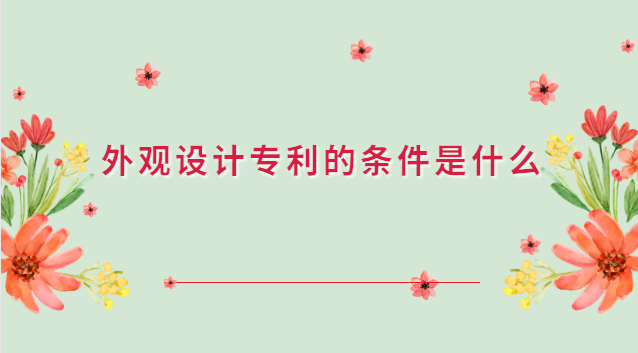 外观设计专利的条件是什么